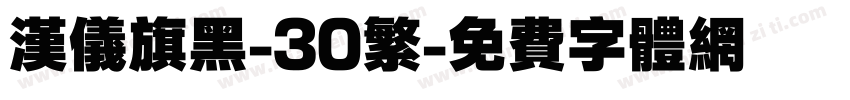 漢儀旗黑-30繁-免費字體網